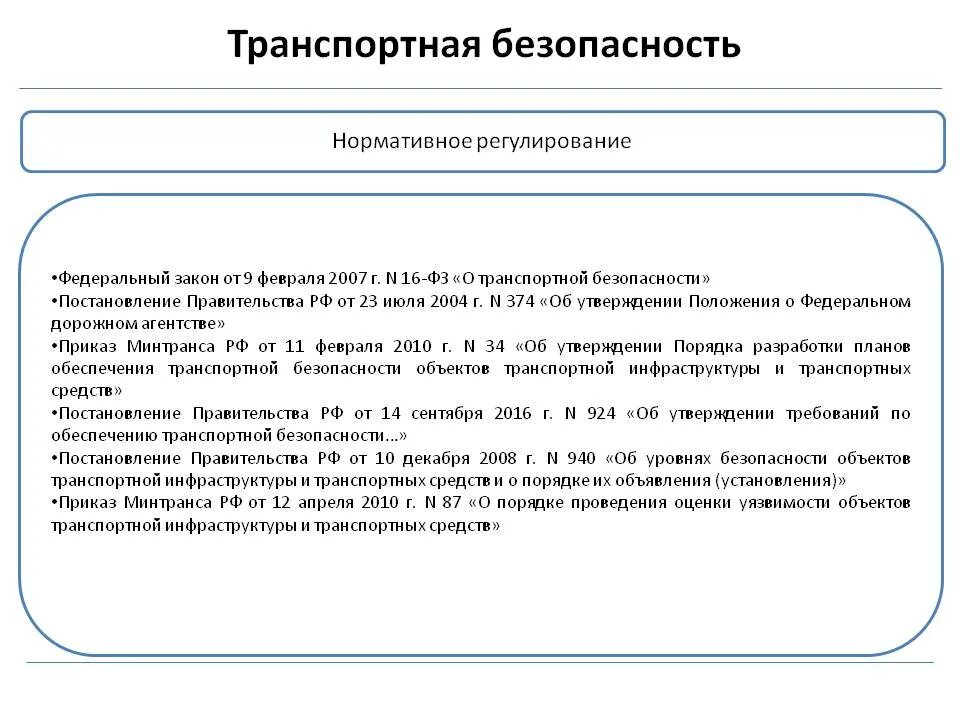 Транспортная безопасность

Нормативное регулирование

•Федеральный закон от 9 февраля 2007 г. N 16-ФЗ «О транспортной безопасности»
•Постановление Правительства РФ от 23 июля 2004 г. N 374 «Об утверждении Положения о Федеральном дорожном агентстве»
•Приказ Минтранса РФ от 11 февраля 2010 г. N 34 «Об утверждении Порядка разработки планов обеспечения транспортной безопасности объектов транспортной инфраструктуры и транспортных средств»
•Постановление Правительства РФ от 14 сентября 2016 г. N 924 «Об утверждении требований по обеспечению транспортной безопасности...»
•Постановление Правительства РФ от 10 декабря 2008 г. N 940 «Об уровнях безопасности объектов транспортной инфраструктуры и транспортных средств и о порядке их объявления (установления)»
•Приказ Минтранса РФ от 12 апреля 2010 г. N 87 «О порядке проведения оценки уязвимости объектов транспортной инфраструктуры и транспортных средств»